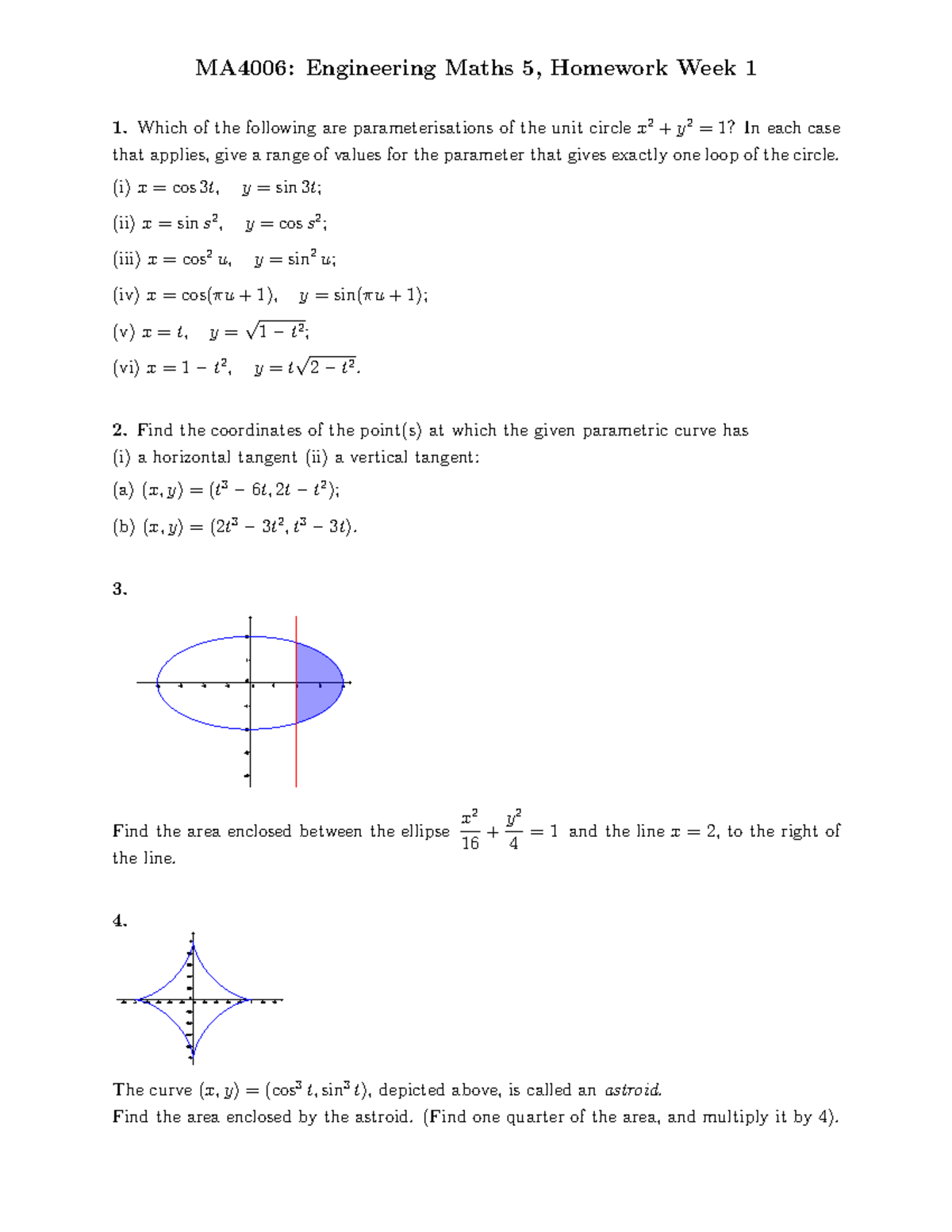 MA4006: Engineering Maths 5, Homework Week 1

1. Which of the following are parameterisations of the unit circle $x^2 + y^2 = 1$? In each case that applies, give a range of values for the parameter that gives exactly one loop of the circle.

(i) $x = \cos 3t, \quad y = \sin 3t$;

(ii) $x = \sin s^2, \quad y = \cos s^2$;

(iii) $x = \cos^2 u, \quad y = \sin^2 u$;

(iv) $x = \cos(\pi u + 1), \quad y = \sin(\pi u + 1)$;

(v) $x = t, \quad y = \sqrt{1 - t^2}$;

(vi) $x = 1 - t^2, \quad y = t\sqrt{2 - t^2}$.

2. Find the coordinates of the point(s) at which the given parametric curve has
(i) a horizontal tangent (ii) a vertical tangent:

(a) $(x, y) = (t^3 - 6t, 2t - t^2)$;

(b) $(x, y) = (2t^3 - 3t^2, t^3 - 3t)$.

3.

Find the area enclosed between the ellipse $\frac{x^2}{16} + \frac{y^2}{4} = 1$ and the line $x = 2$, to the right of the line.

4.

The curve $(x, y) = (\cos^3 t, \sin^3 t)$, depicted above, is called an astroid.
Find the area enclosed by the astroid. (Find one quarter of the area, and multiply it by 4).